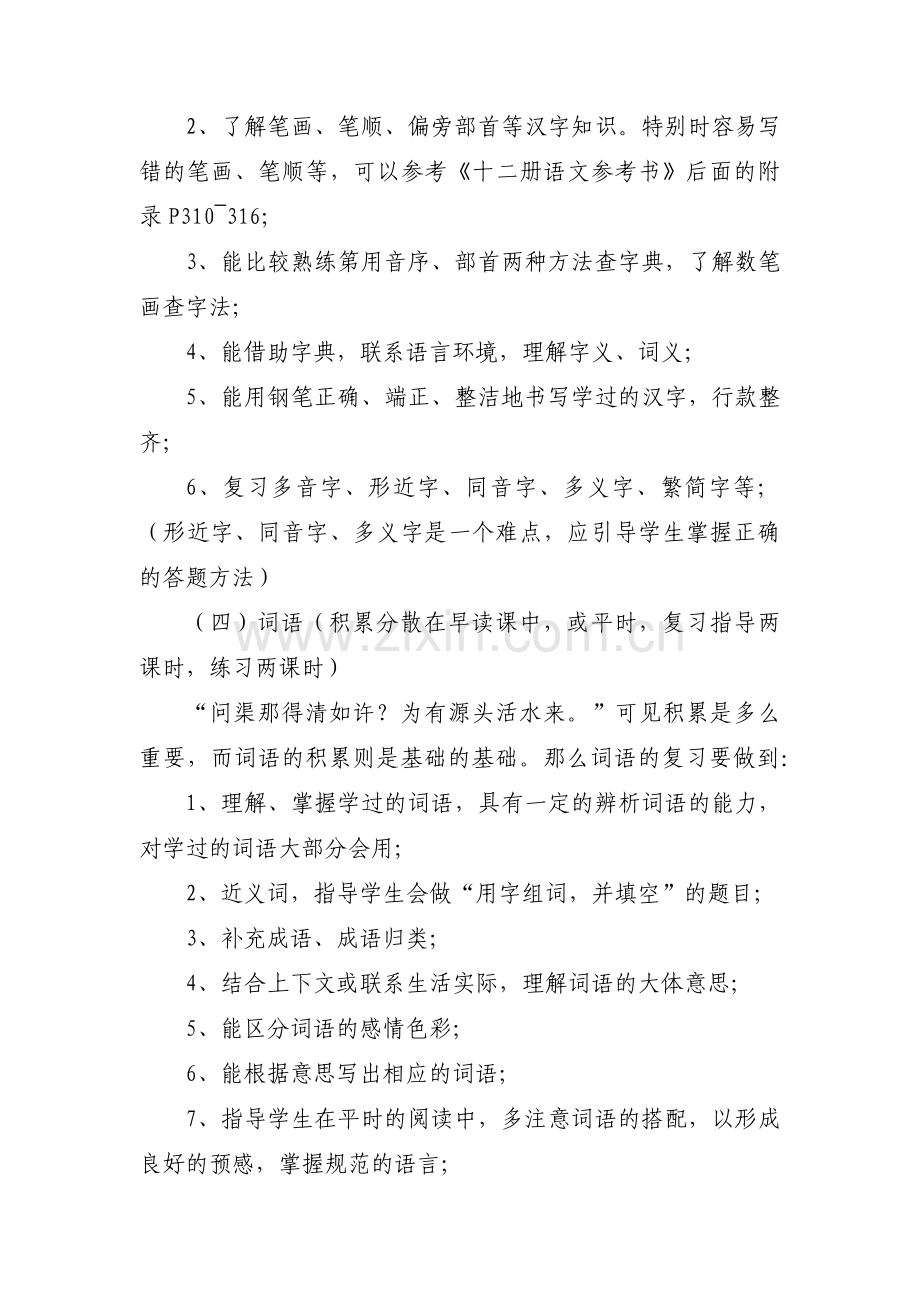 2、了解笔画、笔顺、偏旁部首等汉字知识。特别时容易写错的笔画、笔顺等，可以参考《十二册语文参考书》后面的附录P310¯316;

3、能比较熟练第用音序、部首两种方法查字典，了解数笔画查字法;

4、能借助字典，联系语言环境，理解字义、词义;

5、能用钢笔正确、端正、整洁地书写学过的汉字，行款整齐;

6、复习多音字、形近字、同音字、多义字、繁简字等;（形近字、同音字、多义字是一个难点，应引导学生掌握正确的答题方法）

（四）词语（积累分散在早读课中，或平时，复习指导两课时，练习两课时）

“问渠那得清如许？为有源头活水来。”可见积累是多么重要，而词语的积累则是基础的基础。那么词语的复习要做到:

1、理解、掌握学过的词语，具有一定的辨析词语的能力，对学过的词语大部分会用;

2、近义词，指导学生会做“用字组词，并填空”的题目;

3、补充成语、成语归类;

4、结合上下文或联系生活实际，理解词语的大体意思;

5、能区分词语的感情色彩;

6、能根据意思写出相应的词语;

7、指导学生在平时的阅读中，多注意词语的搭配，以形成良好的预感，掌握规范的语言;

www.zixin.com.cn